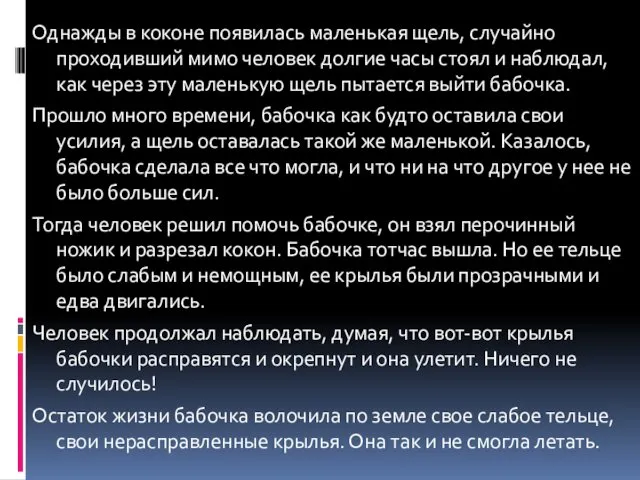 Однажды в коконе появилась маленькая щель, случайно проходивший мимо человек долгие часы стоял и наблюдал, как через эту маленькую щель пытается выйти бабочка.

Прошло много времени, бабочка как будто оставила свои усилия, а щель оставалась такой же маленькой. Казалось, бабочка сделала все что могла, и что ни на что другое у нее не было больше сил.

Тогда человек решил помочь бабочке, он взял перочинный ножик и разрезал кокон. Бабочка тотчас вышла. Но ее тельце было слабым и немощным, ее крылья были прозрачными и едва двигались.

Человек продолжал наблюдать, думая, что вот-вот крылья бабочки расправятся и окрепнут и она улетит. Ничего не случилось!

Остаток жизни бабочка волочила по земле свое слабое тельце, свои нерасправленные крылья. Она так и не смогла летать.